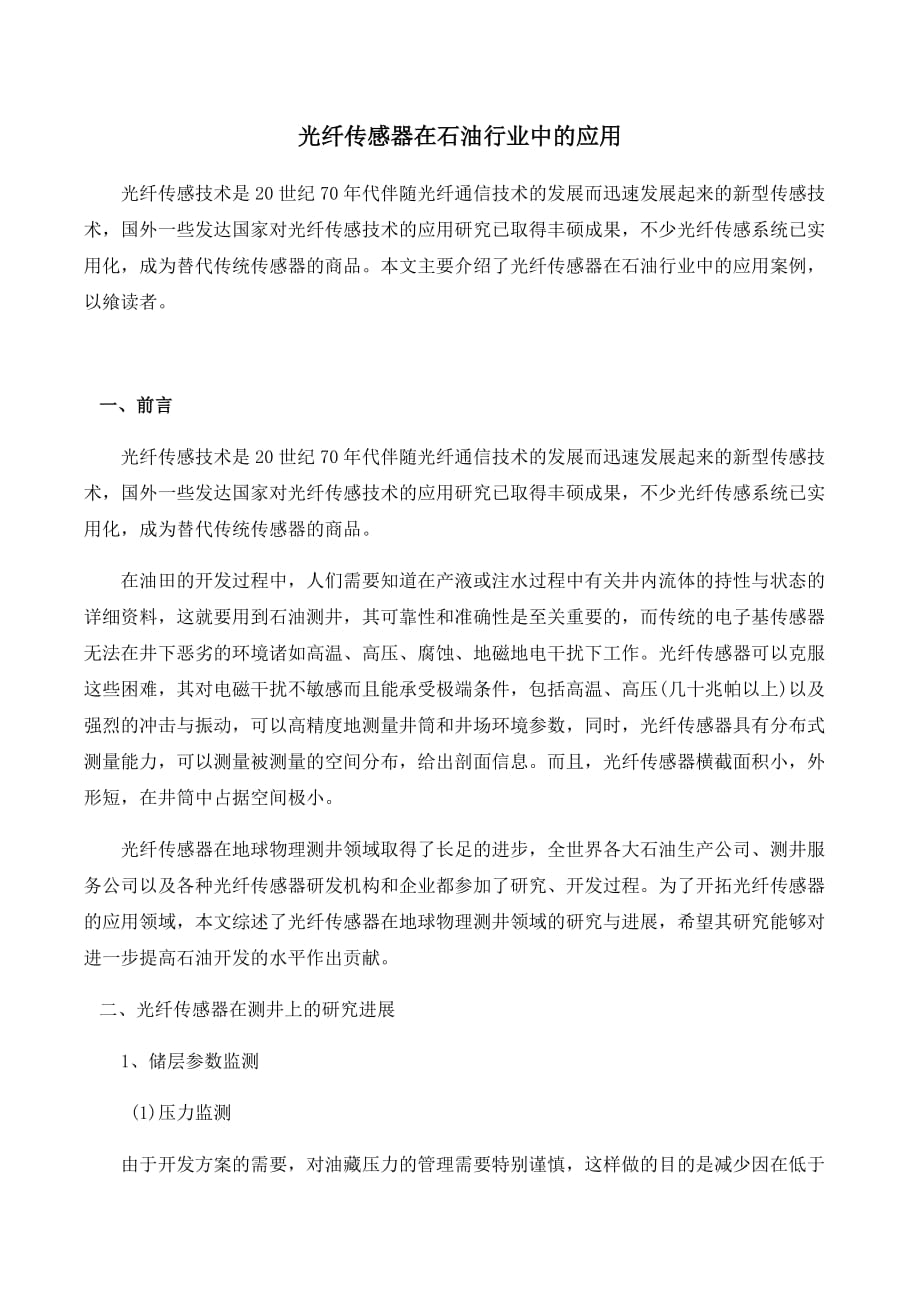 光纤传感器在石油行业中的应用

光纤传感技术是20世纪70年代伴随光纤通信技术的发展而迅速发展起来的新型传感技术，国外一些发达国家对光纤传感技术的应用研究已取得丰硕成果，不少光纤传感系统已实用化，成为替代传统传感器的商品。本文主要介绍了光纤传感器在石油行业中的应用案例，以飨读者。

一、前言

光纤传感技术是20世纪70年代伴随光纤通信技术的发展而迅速发展起来的新型传感技术，国外一些发达国家对光纤传感技术的应用研究已取得丰硕成果，不少光纤传感系统已实用化，成为替代传统传感器的商品。

在油田的开发过程中，人们需要知道在产液或注水过程中有关井内流体的持性与状态的详细资料，这就要用到石油测井，其可靠性和准确性是至关重要的，而传统的电子基传感器无法在井下恶劣的环境诸如高温、高压、腐蚀、地磁地电干扰下工作。光纤传感器可以克服这些困难，其对电磁干扰不敏感而且能承受极端条件，包括高温、高压(几十兆帕以上)以及强烈的冲击与振动，可以高精度地测量井筒和井场环境参数，同时，光纤传感器具有分布式测量能力，可以测量被测量的空间分布，给出剖面信息。而且，光纤传感器横截面积小，外形短，在井筒中占据空间极小。

光纤传感器在地球物理测井领域取得了长足的进步，全世界各大石油生产公司、测井服务公司以及各种光纤传感器研发机构和企业都参加了研究、开发过程。为了开拓光纤传感器的应用领域，本文综述了光纤传感器在地球物理测井领域的研究与进展，希望其研究能够对进一步提高石油开发的水平作出贡献。

二、光纤传感器在测井上的研究进展

1、储层参数监测

(1)压力监测

由于开发方案的需要，对油藏压力的管理需要特别谨慎，这样做的目的是减少因在低于